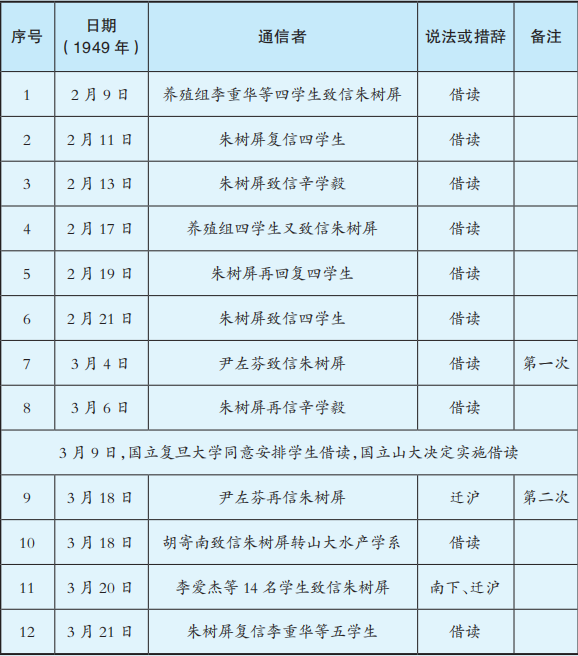 | 序号 | 日期（1949年） | 通信者 | 说法或措辞 | 备注 |
|---|---|---|---|---|
| 1 | 2月9日 | 养殖组李重华等四学生致信朱树屏 | 借读 |  |
| 2 | 2月11日 | 朱树屏复信四学生 | 借读 |  |
| 3 | 2月13日 | 朱树屏致信辛学毅 | 借读 |  |
| 4 | 2月17日 | 养殖组四学生又致信朱树屏 | 借读 |  |
| 5 | 2月19日 | 朱树屏再回复四学生 | 借读 |  |
| 6 | 2月21日 | 朱树屏致信四学生 | 借读 |  |
| 7 | 3月4日 | 尹左芬致信朱树屏 | 借读 | 第一次 |
| 8 | 3月6日 | 朱树屏再信辛学毅 | 借读 |  |
| 3月9日，国立复旦大学同意安排学生借读，国立山大决定实施借读 |  |  |  |  |
| 9 | 3月18日 | 尹左芬再信朱树屏 | 迁沪 | 第二次 |
| 10 | 3月18日 | 胡寄南致信朱树屏转山大水产学系 | 借读 |  |
| 11 | 3月20日 | 李爱杰等14名学生致信朱树屏 | 南下、迁沪 |  |
| 12 | 3月21日 | 朱树屏复信李重华等五学生 | 借读 |  |